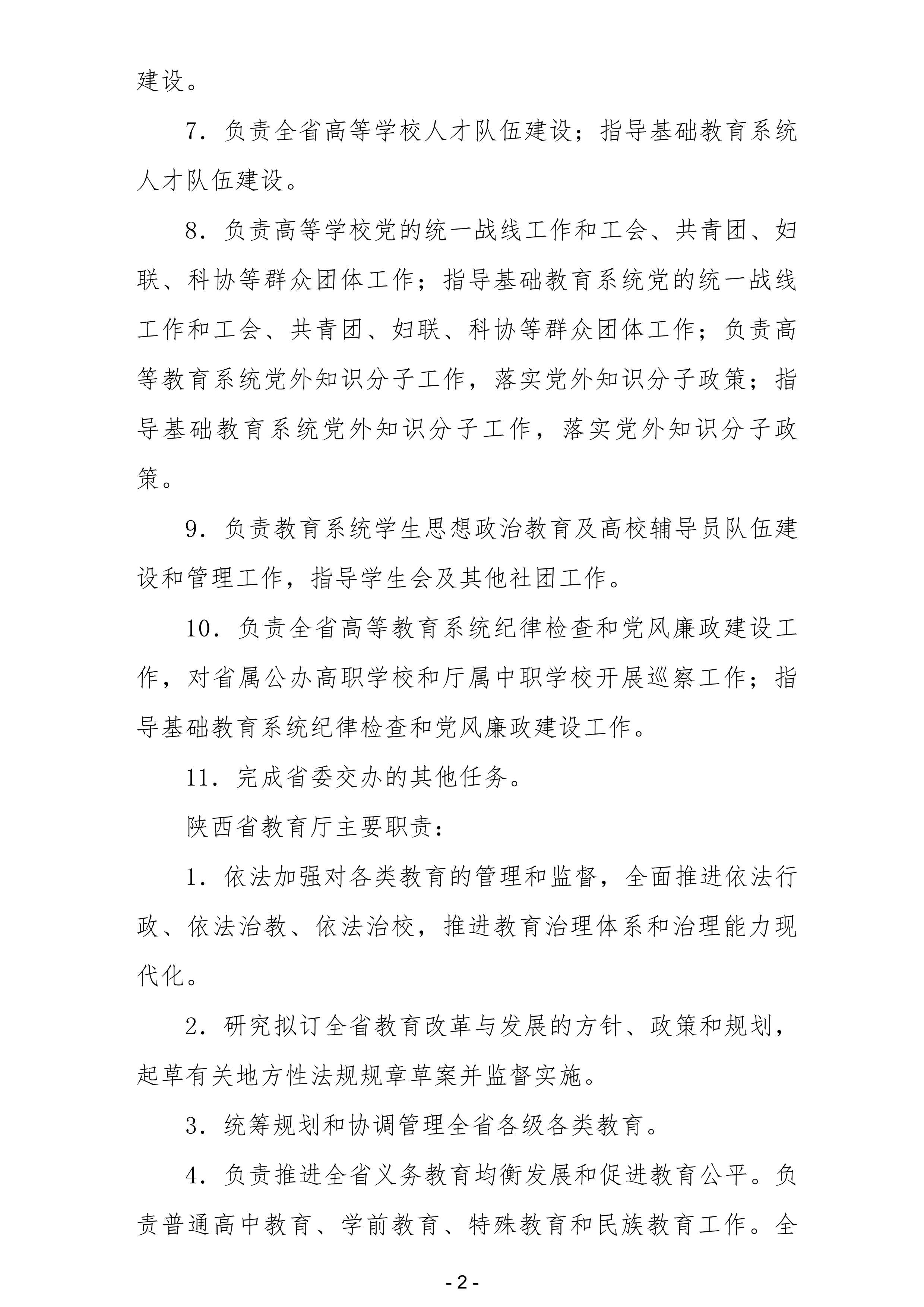 建设。

7．负责全省高等学校人才队伍建设；指导基础教育系统人才队伍建设。

8．负责高等学校党的统一战线工作和工会、共青团、妇联、科协等群众团体工作；指导基础教育系统党的统一战线工作和工会、共青团、妇联、科协等群众团体工作；负责高等教育系统党外知识分子工作，落实党外知识分子政策；指导基础教育系统党外知识分子工作，落实党外知识分子政策。

9．负责教育系统学生思想政治教育及高校辅导员队伍建设和管理工作，指导学生会及其他社团工作。

10．负责全省高等教育系统纪律检查和党风廉政建设工作，对省属公办高职学校和厅属中职学校开展巡察工作；指导基础教育系统纪律检查和党风廉政建设工作。

11．完成省委交办的其他任务。

陕西省教育厅主要职责：

1．依法加强对各类教育的管理和监督，全面推进依法行政、依法治教、依法治校，推进教育治理体系和治理能力现代化。

2．研究拟订全省教育改革与发展的方针、政策和规划，起草有关地方性法规规章草案并监督实施。

3．统筹规划和协调管理全省各级各类教育。

4．负责推进全省义务教育均衡发展和促进教育公平。负责普通高中教育、学前教育、特殊教育和民族教育工作。全

- 2 -